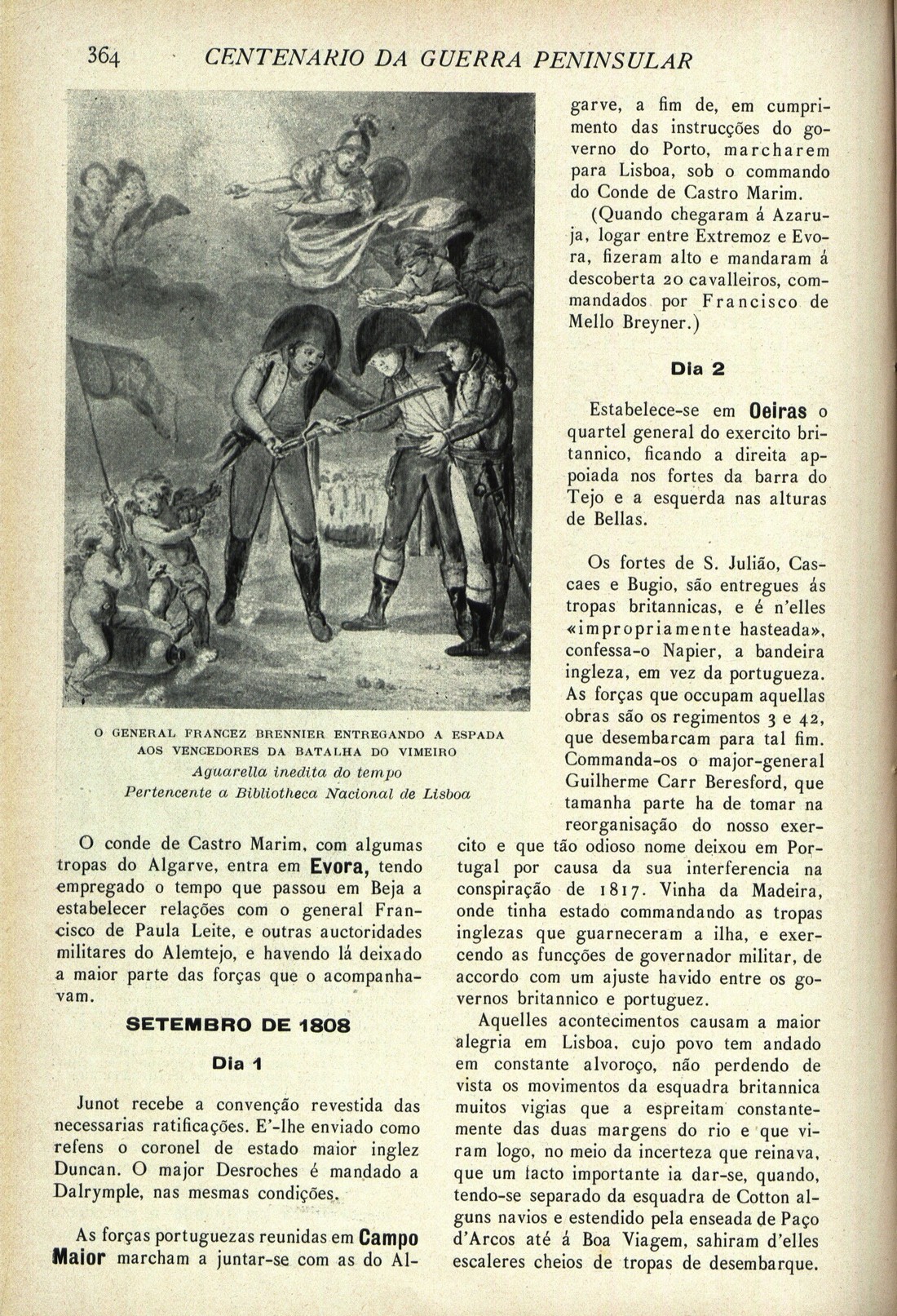 364 CENTENARIO DA GUERRA PENINSULAR

O GENERAL FRANCEZ BRENNIER ENTREGANDO A ESPADA AOS VENCEDORES DA BATALHA DO VIMEIRO
Aguarella inedita do tempo
Pertencente a Bibliotheca Nacional de Lisboa

O conde de Castro Marim, com algumas tropas do Algarve, entra em Evora, tendo empregado o tempo que passou em Beja a estabelecer relações com o general Francisco de Paula Leite, e outras auctoridades militares do Alemtejo, e havendo lá deixado a maior parte das forças que o acompanhavam.

SETEMBRO DE 1808

Dia 1

Junot recebe a convenção revestida das necessarias ratificações. E'-lhe enviado como refens o coronel de estado maior inglez Duncan. O major Desroches é mandado a Dalrymple, nas mesmas condições.

As forças portuguezas reunidas em Campo Maior marcham a juntar-se com as do Algarve, a fim de, em cumprimento das instrucções do governo do Porto, marcharem para Lisboa, sob o commando do Conde de Castro Marim.

(Quando chegaram á Azaruja, logar entre Extremoz e Evora, fizeram alto e mandaram á descoberta 20 cavalleiros, commandados por Francisco de Mello Breyner.)

Dia 2

Estabelece-se em Oeiras o quartel general do exercito britannico, ficando a direita appoiada nos fortes da barra do Tejo e a esquerda nas alturas de Bellas.

Os fortes de S. Julião, Cascaes e Bugio, são entregues ás tropas britannicas, e é n'elles «impropriamente hasteada», confessa-o Napier, a bandeira ingleza, em vez da portugueza. As forças que occupam aquellas obras são os regimentos 3 e 42, que desembarcam para tal fim. Commanda-os o major-general Guilherme Carr Beresford, que tamanha parte ha de tomar na reorganisação do nosso exercito e que tão odioso nome deixou em Portugal por causa da sua interferencia na conspiração de 1817. Vinha da Madeira, onde tinha estado commandando as tropas inglezas que guarneceram a ilha, e exercendo as funcções de governador militar, de accordo com um ajuste havido entre os governos britannico e portuguez.

Aquelles acontecimentos causam a maior alegria em Lisboa, cujo povo tem andado em constante alvoroço, não perdendo de vista os movimentos da esquadra britannica muitos vigias que a espreitam constantemente das duas margens do rio e que viram logo, no meio da incerteza que reinava, que um facto importante ia dar-se, quando, tendo-se separado da esquadra de Cotton alguns navios e estendido pela enseada de Paço d'Arcos até á Boa Viagem, sahiram d'elles escaleres cheios de tropas de desembarque.